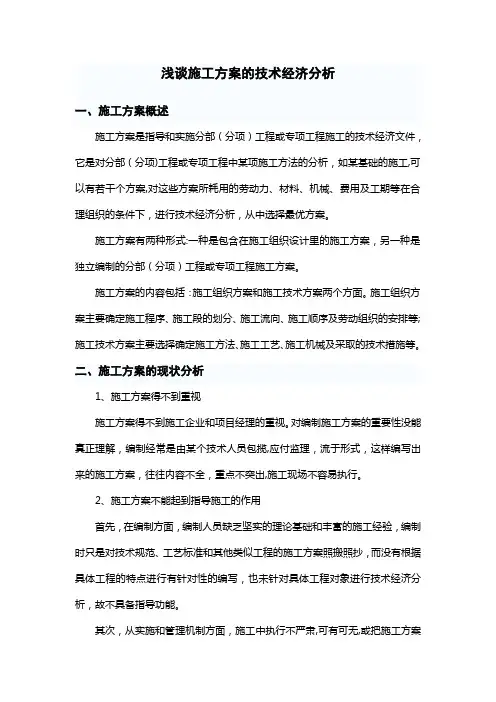 浅谈施工方案的技术经济分析

一、施工方案概述

施工方案是指导和实施分部（分项）工程或专项工程施工的技术经济文件，它是对分部（分项)工程或专项工程中某项施工方法的分析，如某基础的施工,可以有若干个方案,对这些方案所耗用的劳动力、材料、机械、费用及工期等在合理组织的条件下，进行技术经济分析，从中选择最优方案。

施工方案有两种形式:一种是包含在施工组织设计里的施工方案，另一种是独立编制的分部（分项）工程或专项工程施工方案。

施工方案的内容包括：施工组织方案和施工技术方案两个方面。施工组织方案主要确定施工程序、施工段的划分、施工流向、施工顺序及劳动组织的安排等;施工技术方案主要选择确定施工方法、施工工艺、施工机械及采取的技术措施等。

二、施工方案的现状分析

1、施工方案得不到重视

施工方案得不到施工企业和项目经理的重视。对编制施工方案的重要性没能真正理解，编制经常是由某个技术人员包揽,应付监理，流于形式，这样编写出来的施工方案，往往内容不全，重点不突出,施工现场不容易执行。

2、施工方案不能起到指导施工的作用

首先，在编制方面，编制人员缺乏坚实的理论基础和丰富的施工经验，编制时只是对技术规范、工艺标准和其他类似工程的施工方案照搬照抄，而没有根据具体工程的特点进行有针对性的编写，也未针对具体工程对象进行技术经济分析，故不具备指导功能。

其次，从实施和管理机制方面，施工中执行不严肃,可有可无,或把施工方案